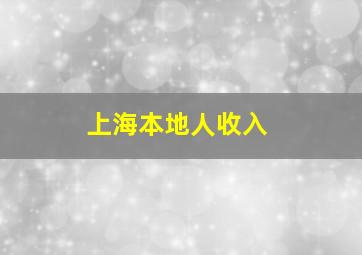 上海本地人收入